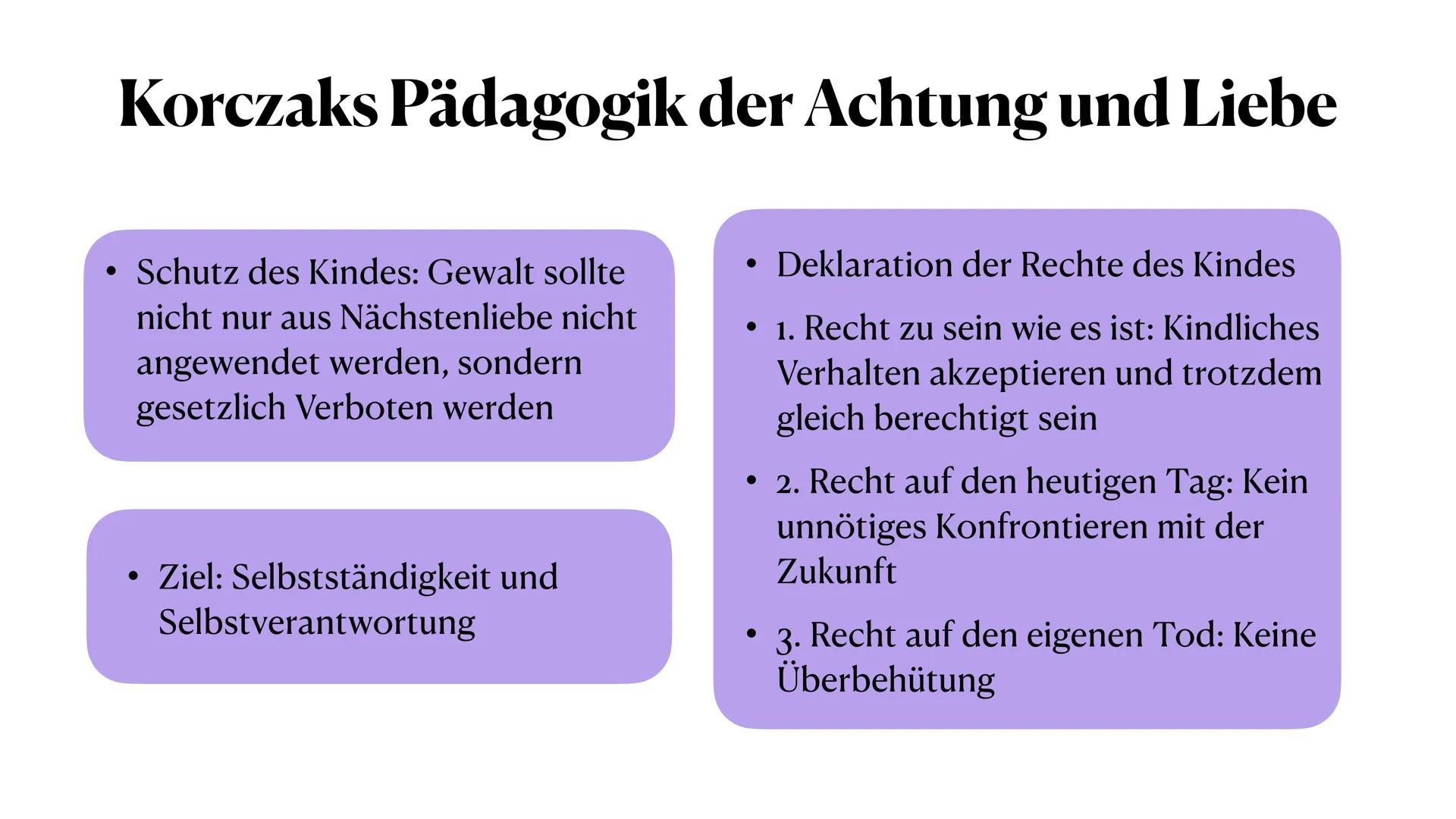 Korczaks Pädagogik der Achtung und Liebe

• Schutz des Kindes: Gewalt sollte nicht nur aus Nächstenliebe nicht angewendet werden, sondern gesetzlich Verboten werden

• Ziel: Selbstständigkeit und Selbstverantwortung

• Deklaration der Rechte des Kindes

• 1. Recht zu sein wie es ist: Kindliches Verhalten akzeptieren und trotzdem gleich berechtigt sein

• 2. Recht auf den heutigen Tag: Kein unnötiges Konfrontieren mit der Zukunft

• 3. Recht auf den eigenen Tod: Keine Überbehütung